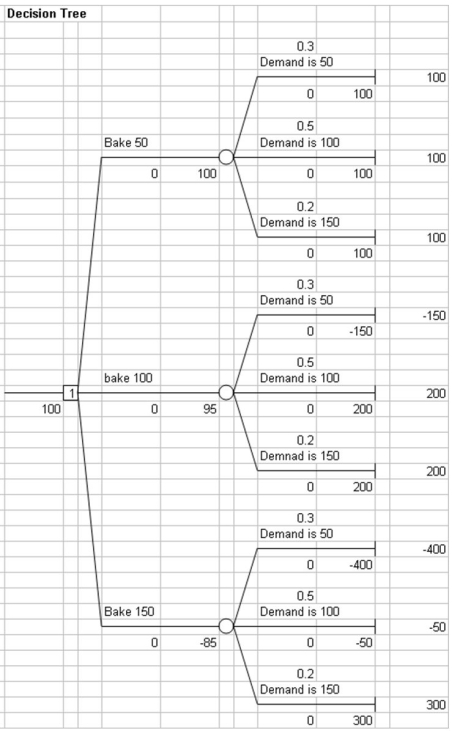 Decision Tree

0.3
Demand is 50
100
0 100

0.5
Bake 50
Demand is 100
100
0 100 0 100

0.2
Demand is 150
100
0 100

0.3
Demand is 50
-150
0 -150

0.5
bake 100
Demand is 100
1
200
100 0 95 0 200

0.2
Demnad is 150
200
0 200

0.3
Demand is 50
-400
0 -400

0.5
Bake 150
Demand is 100
-50
0 -85 0 -50

0.2
Demand is 150
300
0 300